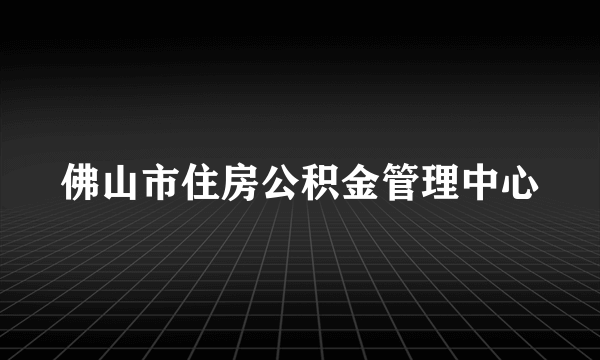 佛山市住房公积金管理中心